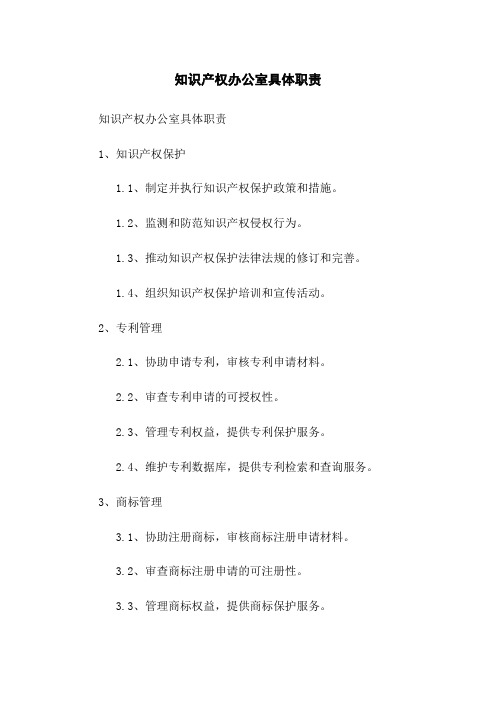 知识产权办公室具体职责

知识产权办公室具体职责

1、知识产权保护

1.1、制定并执行知识产权保护政策和措施。

1.2、监测和防范知识产权侵权行为。

1.3、推动知识产权保护法律法规的修订和完善。

1.4、组织知识产权保护培训和宣传活动。

2、专利管理

2.1、协助申请专利，审核专利申请材料。

2.2、审查专利申请的可授权性。

2.3、管理专利权益，提供专利保护服务。

2.4、维护专利数据库，提供专利检索和查询服务。

3、商标管理

3.1、协助注册商标，审核商标注册申请材料。

3.2、审查商标注册申请的可注册性。

3.3、管理商标权益，提供商标保护服务。